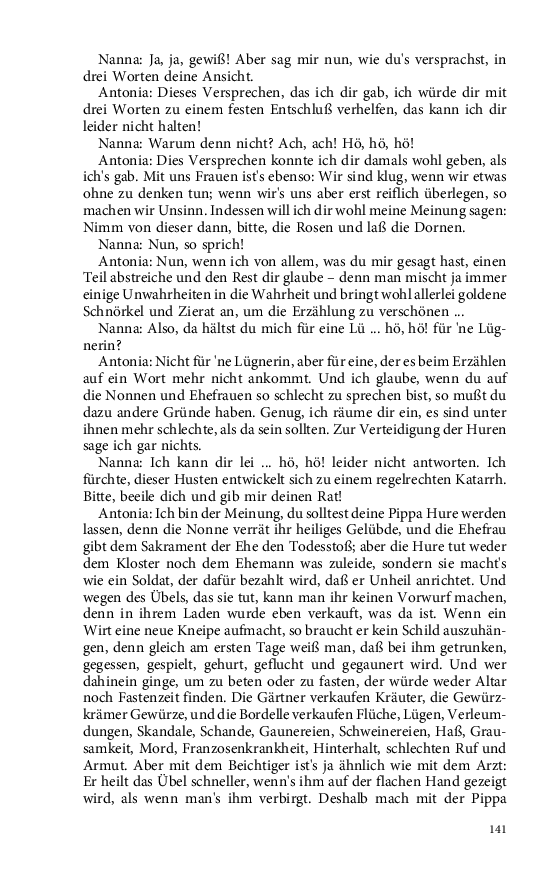 Nanna: Ja, ja, gewiß! Aber sag mir nun, wie du's versprachst, in drei Worten deine Ansicht.

Antonia: Dieses Versprechen, das ich dir gab, ich würde dir mit drei Worten zu einem festen Entschluß verhelfen, das kann ich dir leider nicht halten!

Nanna: Warum denn nicht? Ach, ach! Hö, hö, hö!

Antonia: Dies Versprechen konnte ich dir damals wohl geben, als ich's gab. Mit uns Frauen ist's ebenso: Wir sind klug, wenn wir etwas ohne zu denken tun; wenn wir's uns aber erst reiflich überlegen, so machen wir Unsinn. Indessen will ich dir wohl meine Meinung sagen: Nimm von dieser dann, bitte, die Rosen und laß die Dornen.

Nanna: Nun, so sprich!

Antonia: Nun, wenn ich von allem, was du mir gesagt hast, einen Teil abstreiche und den Rest dir glaube – denn man mischt ja immer einige Unwahrheiten in die Wahrheit und bringt wohl allerlei goldene Schnörkel und Zierat an, um die Erzählung zu verschönen ...

Nanna: Also, da hältst du mich für eine Lü ... hö, hö! für 'ne Lügnerin?

Antonia: Nicht für 'ne Lügnerin, aber für eine, der es beim Erzählen auf ein Wort mehr nicht ankommt. Und ich glaube, wenn du auf die Nonnen und Ehefrauen so schlecht zu sprechen bist, so mußt du dazu andere Gründe haben. Genug, ich räume dir ein, es sind unter ihnen mehr schlechte, als da sein sollten. Zur Verteidigung der Huren sage ich gar nichts.

Nanna: Ich kann dir lei ... hö, hö! leider nicht antworten. Ich fürchte, dieser Husten entwickelt sich zu einem regelrechten Katarrh. Bitte, beeile dich und gib mir deinen Rat!

Antonia: Ich bin der Meinung, du solltest deine Pippa Hure werden lassen, denn die Nonne verrät ihr heiliges Gelübde, und die Ehefrau gibt dem Sakrament der Ehe den Todesstoß; aber die Hure tut weder dem Kloster noch dem Ehemann was zuleide, sondern sie macht's wie ein Soldat, der dafür bezahlt wird, daß er Unheil anrichtet. Und wegen des Übels, das sie tut, kann man ihr keinen Vorwurf machen, denn in ihrem Laden wurde eben verkauft, was da ist. Wenn ein Wirt eine neue Kneipe aufmacht, so braucht er kein Schild auszuhängen, denn gleich am ersten Tage weiß man, daß bei ihm getrunken, gegessen, gespielt, gehurt, geflucht und gegaunert wird. Und wer dahinein ginge, um zu beten oder zu fasten, der würde weder Altar noch Fastenzeit finden. Die Gärtner verkaufen Kräuter, die Gewürzkrämer Gewürze, und die Bordelle verkaufen Flüche, Lügen, Verleumdungen, Skandale, Schande, Gaunereien, Schweinereien, Haß, Grausamkeit, Mord, Franzosenkrankheit, Hinterhalt, schlechten Ruf und Armut. Aber mit dem Beichtiger ist's ja ähnlich wie mit dem Arzt: Er heilt das Übel schneller, wenn's ihm auf der flachen Hand gezeigt wird, als wenn man's ihm verbirgt. Deshalb mach mit der Pippa

141